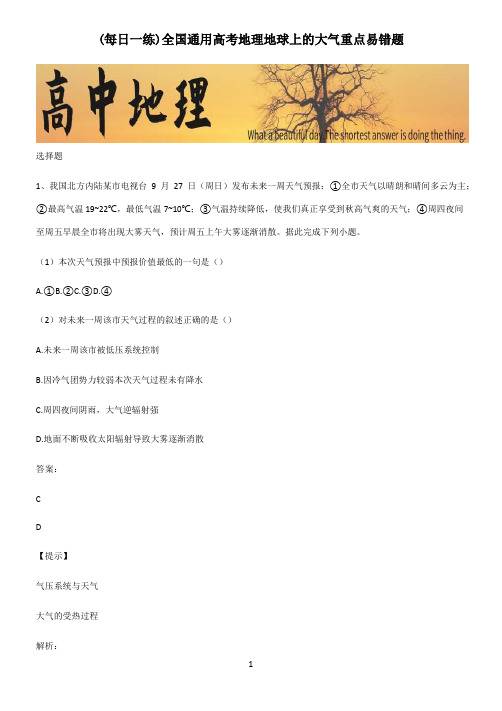 (每日一练)全国通用高考地理地球上的大气重点易错题

高中地理

What a beautiful day. The shortest answer is doing the thing.

选择题

1、我国北方内陆某市电视台 9 月 27 日（周日）发布未来一周天气预报：①全市天气以晴朗和晴间多云为主；②最高气温 19~22℃，最低气温 7~10℃；③气温持续降低，使我们真正享受到秋高气爽的天气；④周四夜间至周五早晨全市将出现大雾天气，预计周五上午大雾逐渐消散。据此完成下列小题。

（1）本次天气预报中预报价值最低的一句是（）

A.①B.②C.③D.④

（2）对未来一周该市天气过程的叙述正确的是（）

A.未来一周该市被低压系统控制

B.因冷气团势力较弱本次天气过程未有降水

C.周四夜间阴雨，大气逆辐射强

D.地面不断吸收太阳辐射导致大雾逐渐消散

答案：

C

D

【提示】

气压系统与天气

大气的受热过程

解析：

1